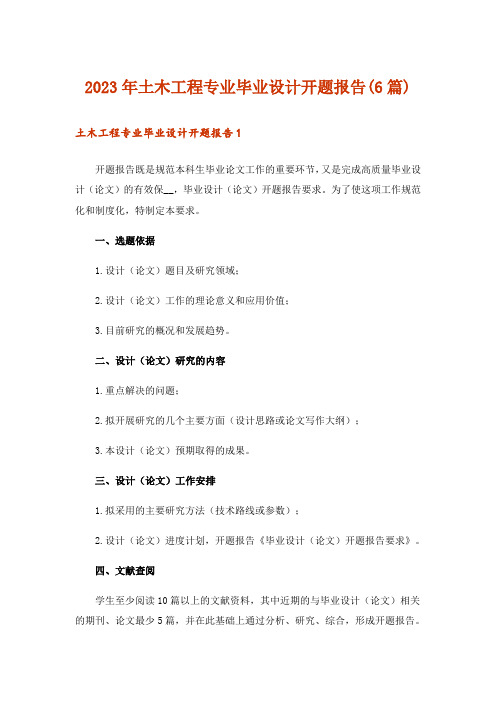 2023年土木工程专业毕业设计开题报告(6篇)

土木工程专业毕业设计开题报告1

开题报告既是规范本科生毕业论文工作的重要环节，又是完成高质量毕业设计（论文）的有效保__，毕业设计（论文）开题报告要求。为了使这项工作规范化和制度化，特制定本要求。

一、选题依据

1.设计（论文）题目及研究领域；

2.设计（论文）工作的理论意义和应用价值；

3.目前研究的概况和发展趋势。

二、设计（论文）研究的内容

1.重点解决的问题；

2.拟开展研究的几个主要方面（设计思路或论文写作大纲）；

3.本设计（论文）预期取得的成果。

三、设计（论文）工作安排

1.拟采用的主要研究方法（技术路线或参数）；

2.设计（论文）进度计划，开题报告《毕业设计（论文）开题报告要求》。

四、文献查阅

学生至少阅读10篇以上的文献资料，其中近期的与毕业设计（论文）相关的期刊、论文最少5篇，并在此基础上通过分析、研究、综合，形成开题报告。